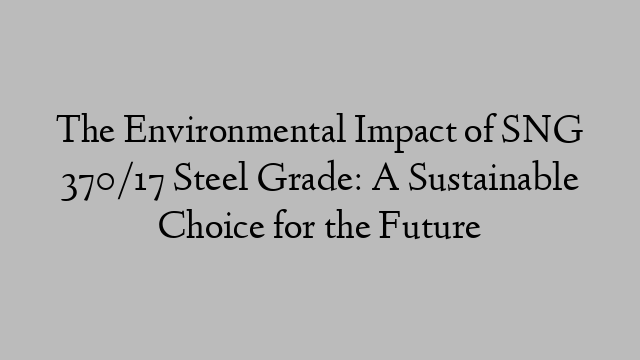 The Environmental Impact of SNG 370/17 Steel Grade: A Sustainable Choice for the Future